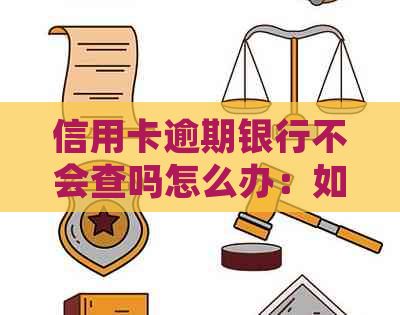 信用卡逾期银行不会查吗怎么办：如